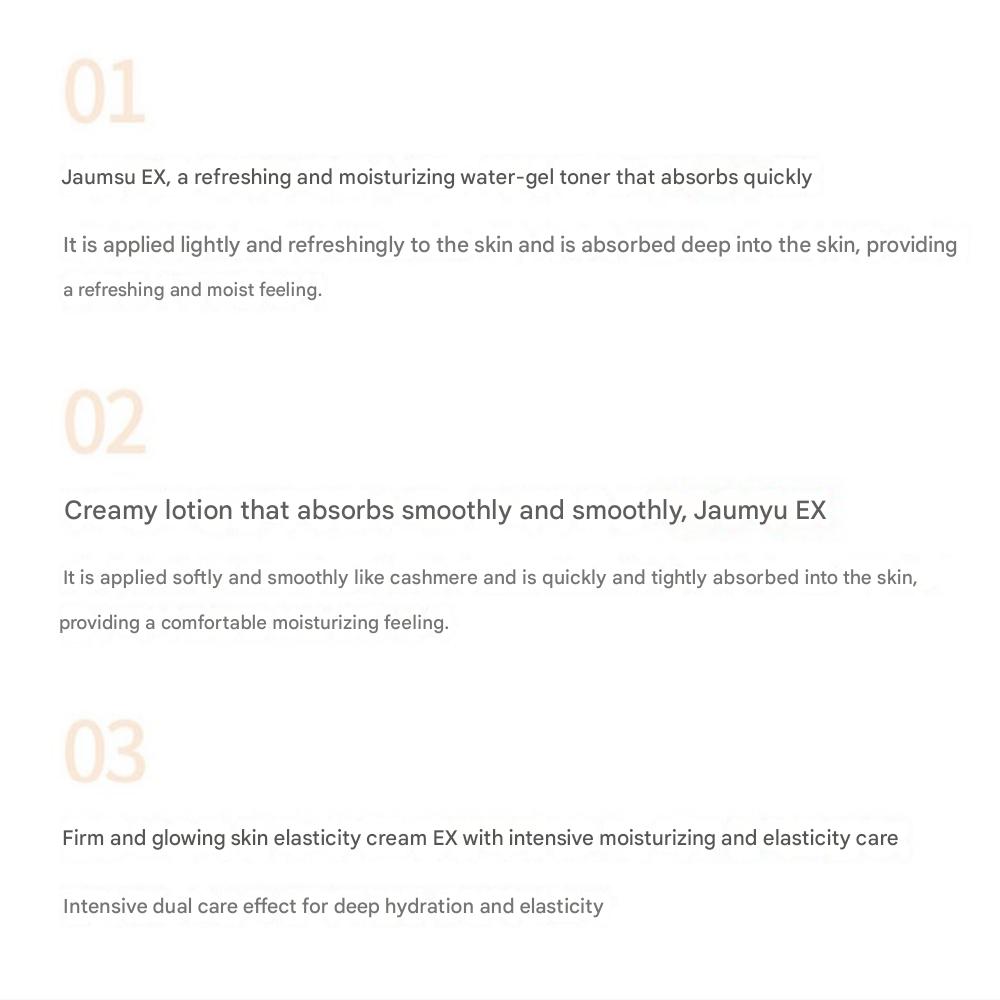 01

Jaumsu EX, a refreshing and moisturizing water-gel toner that absorbs quickly

It is applied lightly and refreshingly to the skin and is absorbed deep into the skin, providing a refreshing and moist feeling.

02

Creamy lotion that absorbs smoothly and smoothly, Jaumyu EX

It is applied softly and smoothly like cashmere and is quickly and tightly absorbed into the skin, providing a comfortable moisturizing feeling.

03

Firm and glowing skin elasticity cream EX with intensive moisturizing and elasticity care

Intensive dual care effect for deep hydration and elasticity